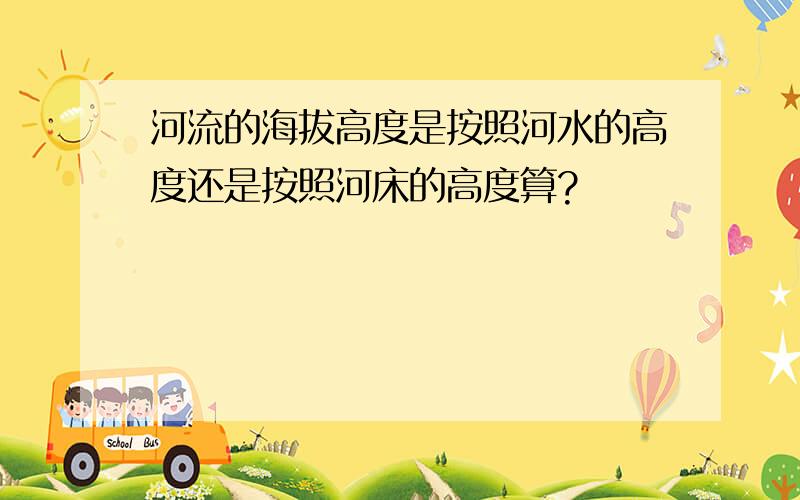 河流的海拔高度是按照河水的高度还是按照河床的高度算?

5

9

School Bus